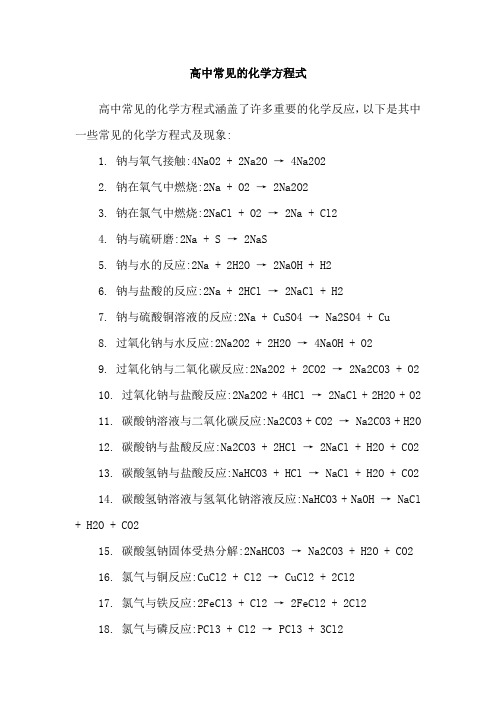 高中常见的化学方程式

高中常见的化学方程式涵盖了许多重要的化学反应，以下是其中一些常见的化学方程式及现象：

1. 钠与氧气接触：4NaO2 + 2Na2O → 4Na2O2

2. 钠在氧气中燃烧：2Na + O2 → 2Na2O2

3. 钠在氯气中燃烧：2NaCl + O2 → 2Na + Cl2

4. 钠与硫研磨：2Na + S → 2NaS

5. 钠与水的反应：2Na + 2H2O → 2NaOH + H2

6. 钠与盐酸的反应：2Na + 2HCl → 2NaCl + H2

7. 钠与硫酸铜溶液的反应：2Na + CuSO4 → Na2SO4 + Cu

8. 过氧化钠与水反应：2Na2O2 + 2H2O → 4NaOH + O2

9. 过氧化钠与二氧化碳反应：2Na2O2 + 2CO2 → 2Na2CO3 + O2

10. 过氧化钠与盐酸反应：2Na2O2 + 4HCl → 2NaCl + 2H2O + O2

11. 碳酸钠溶液与二氧化碳反应：Na2CO3 + CO2 → Na2CO3 + H2O

12. 碳酸钠与盐酸反应：Na2CO3 + 2HCl → 2NaCl + H2O + CO2

13. 碳酸氢钠与盐酸反应：NaHCO3 + HCl → NaCl + H2O + CO2

14. 碳酸氢钠溶液与氢氧化钠溶液反应：NaHCO3 + NaOH → NaCl + H2O + CO2

15. 碳酸氢钠固体受热分解：2NaHCO3 → Na2CO3 + H2O + CO2

16. 氯气与铜反应：CuCl2 + Cl2 → CuCl2 + 2Cl2

17. 氯气与铁反应：2FeCl3 + Cl2 → 2FeCl2 + 2Cl2

18. 氯气与磷反应：PCl3 + Cl2 → PCl3 + 3Cl2